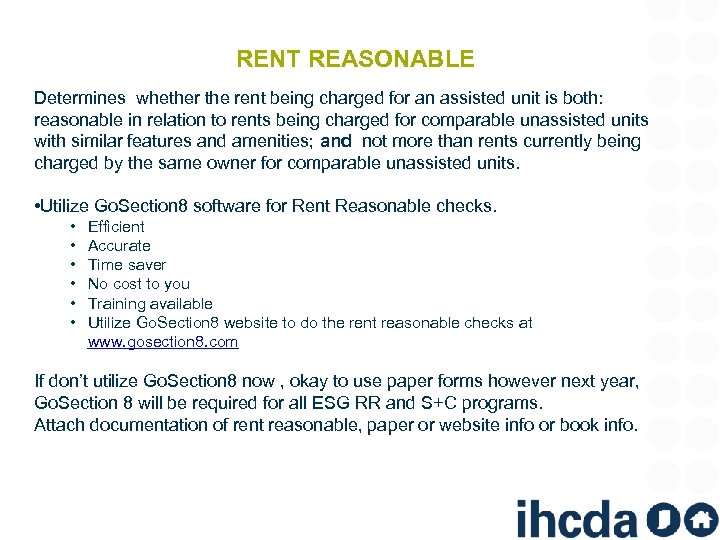 RENT REASONABLE

Determines whether the rent being charged for an assisted unit is both: reasonable in relation to rents being charged for comparable unassisted units with similar features and amenities; and not more than rents currently being charged by the same owner for comparable unassisted units.

•Utilize GoSection8 software for Rent Reasonable checks.
• Efficient
• Accurate
• Time saver
• No cost to you
• Training available
• Utilize GoSection8 website to do the rent reasonable checks at www.gosection8.com

If don't utilize GoSection8 now , okay to use paper forms however next year, GoSection 8 will be required for all ESG RR and S+C programs.
Attach documentation of rent reasonable, paper or website info or book info.

ihcda